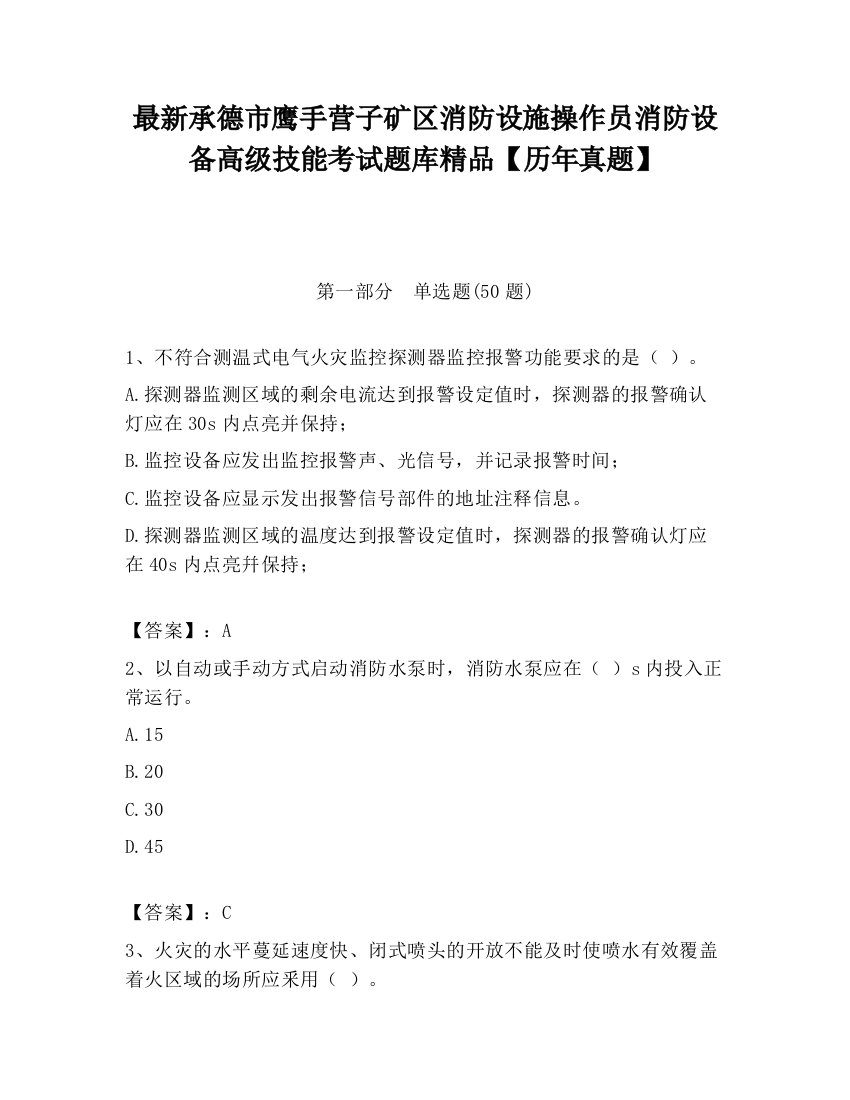 最新承德市鹰手营子矿区消防设施操作员消防设备高级技能考试题库精品【历年真题】

第一部分　单选题(50 题)

1、不符合测温式电气火灾监控探测器监控报警功能要求的是（ ）。

A.探测器监测区域的剩余电流达到报警设定值时，探测器的报警确认灯应在 30s 内点亮并保持；

B.监控设备应发出监控报警声、光信号，并记录报警时间；

C.监控设备应显示发出报警信号部件的地址注释信息。

D.探测器监测区域的温度达到报警设定值时，探测器的报警确认灯应在 40s 内点亮并保持；

【答案】：A

2、以自动或手动方式启动消防水泵时，消防水泵应在（ ）s 内投入正常运行。

A.15

B.20

C.30

D.45

【答案】：C

3、火灾的水平蔓延速度快、闭式喷头的开放不能及时使喷水有效覆盖着火区域的场所应采用（ ）。